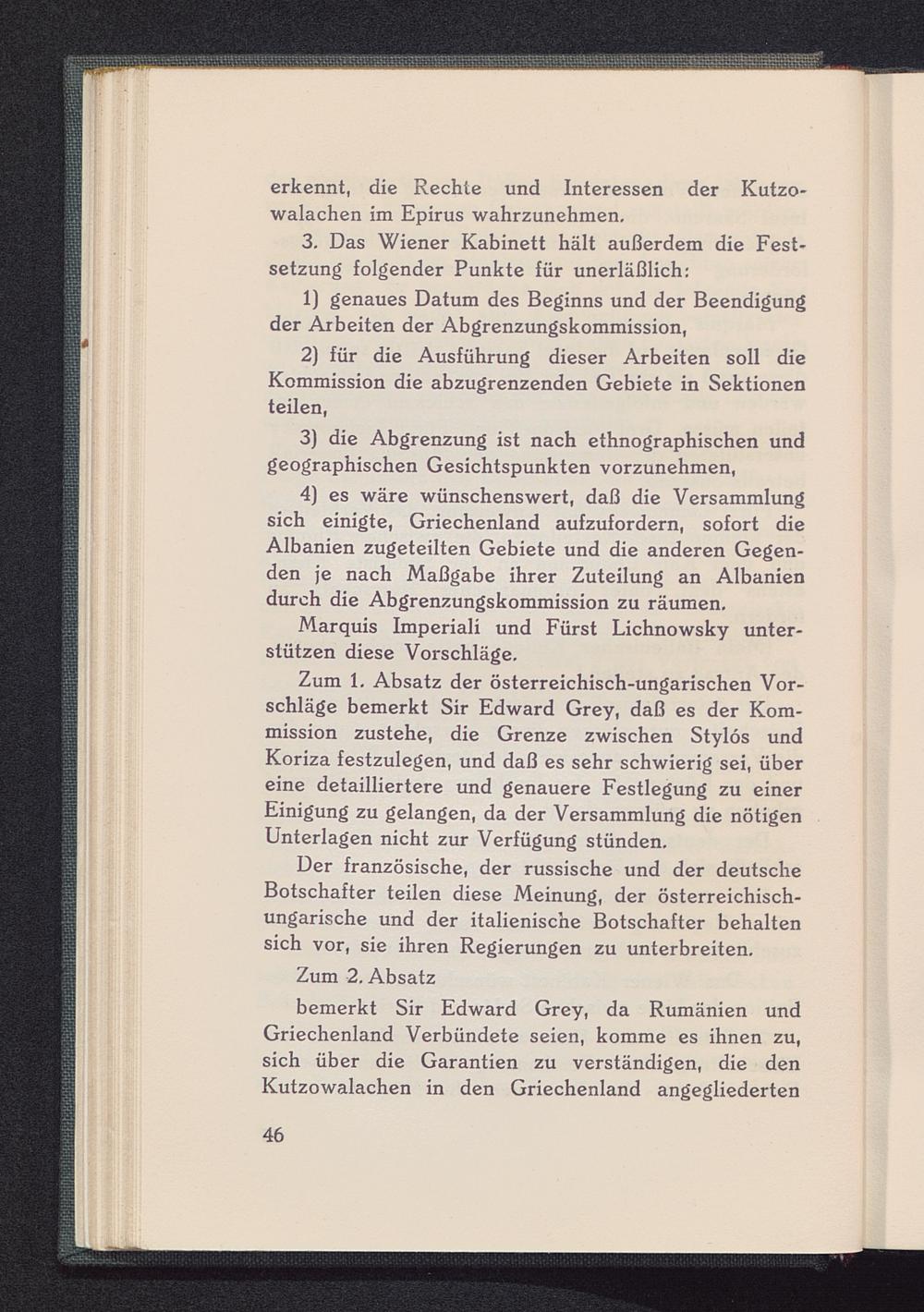 erkennt, die Rechte und Interessen der Kutzowalachen im Epirus wahrzunehmen.

3. Das Wiener Kabinett hält außerdem die Festsetzung folgender Punkte für unerläßlich:

1) genaues Datum des Beginns und der Beendigung der Arbeiten der Abgrenzungskommission,

2) für die Ausführung dieser Arbeiten soll die Kommission die abzugrenzenden Gebiete in Sektionen teilen,

3) die Abgrenzung ist nach ethnographischen und geographischen Gesichtspunkten vorzunehmen,

4) es wäre wünschenswert, daß die Versammlung sich einigte, Griechenland aufzufordern, sofort die Albanien zugeteilten Gebiete und die anderen Gegenden je nach Maßgabe ihrer Zuteilung an Albanien durch die Abgrenzungskommission zu räumen.

Marquis Imperiali und Fürst Lichnowsky unterstützen diese Vorschläge.

Zum 1. Absatz der österreichisch-ungarischen Vorschläge bemerkt Sir Edward Grey, daß es der Kommission zustehe, die Grenze zwischen Stylós und Koriza festzulegen, und daß es sehr schwierig sei, über eine detailliertere und genauere Festlegung zu einer Einigung zu gelangen, da der Versammlung die nötigen Unterlagen nicht zur Verfügung stünden.

Der französische, der russische und der deutsche Botschafter teilen diese Meinung, der österreichisch-ungarische und der italienische Botschafter behalten sich vor, sie ihren Regierungen zu unterbreiten.

Zum 2. Absatz

bemerkt Sir Edward Grey, da Rumänien und Griechenland Verbündete seien, komme es ihnen zu, sich über die Garantien zu verständigen, die den Kutzowalachen in den Griechenland angegliederten

46